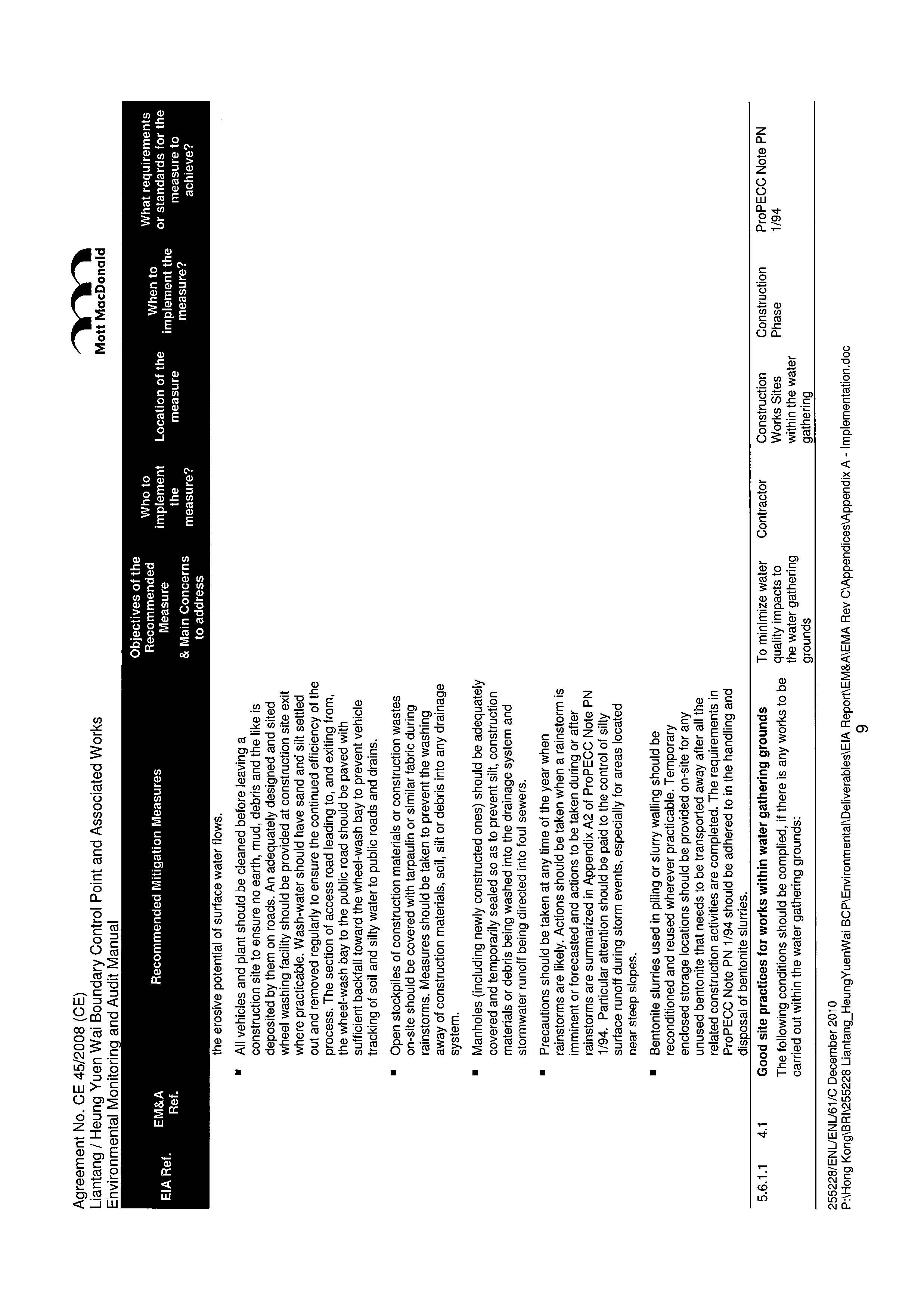 Agreement No. CE 45/2008 (CE)
Liantang / Heung Yuen Wai Boundary Control Point and Associated Works
Environmental Monitoring and Audit Manual

Mott MacDonald

| EIA Ref. | EM&A Ref. | Recommended Mitigation Measures | Objectives of the Recommended Measure & Main Concerns to address | Who to implement the measure? | Location of the measure | When to implement the measure? | What requirements or standards for the measure to achieve? |
|---|---|---|---|---|---|---|---|
| | | the erosive potential of surface water flows. ▪ All vehicles and plant should be cleaned before leaving a construction site to ensure no earth, mud, debris and the like is deposited by them on roads. An adequately designed and sited wheel washing facility should be provided at construction site exit where practicable. Wash-water should have sand and silt settled out and removed regularly to ensure the continued efficiency of the process. The section of access road leading to, and exiting from, the wheel-wash bay to the public road should be paved with sufficient backfall toward the wheel-wash bay to prevent vehicle tracking of soil and silty water to public roads and drains. ▪ Open stockpiles of construction materials or construction wastes on-site should be covered with tarpaulin or similar fabric during rainstorms. Measures should be taken to prevent the washing away of construction materials, soil, silt or debris into any drainage system. ▪ Manholes (including newly constructed ones) should be adequately covered and temporarily sealed so as to prevent silt, construction materials or debris being washed into the drainage system and stormwater runoff being directed into foul sewers. ▪ Precautions should be taken at any time of the year when rainstorms are likely. Actions should be taken when a rainstorm is imminent or forecasted and actions to be taken during or after rainstorms are summarized in Appendix A2 of ProPECC Note PN 1/94. Particular attention should be paid to the control of silty surface runoff during storm events, especially for areas located near steep slopes. ▪ Bentonite slurries used in piling or slurry walling should be reconditioned and reused wherever practicable. Temporary enclosed storage locations should be provided on-site for any unused bentonite that needs to be transported away after all the related construction activities are completed. The requirements in ProPECC Note PN 1/94 should be adhered to in the handling and disposal of bentonite slurries. | | | | | |
| 5.6.1.1 | 4.1 | **Good site practices for works within water gathering grounds** The following conditions should be complied, if there is any works to be carried out within the water gathering grounds: | To minimize water quality impacts to the water gathering grounds | Contractor | Construction Works Sites within the water gathering | Construction Phase | ProPECC Note PN 1/94 |

255228/ENL/ENL/61/C December 2010
P:\Hong Kong\BRI\255228 Liantang_HeungYuenWai BCP\Environmental\Deliverables\EIA Report\EM&A\EMA Rev C\Appendices\Appendix A - Implementation.doc
9